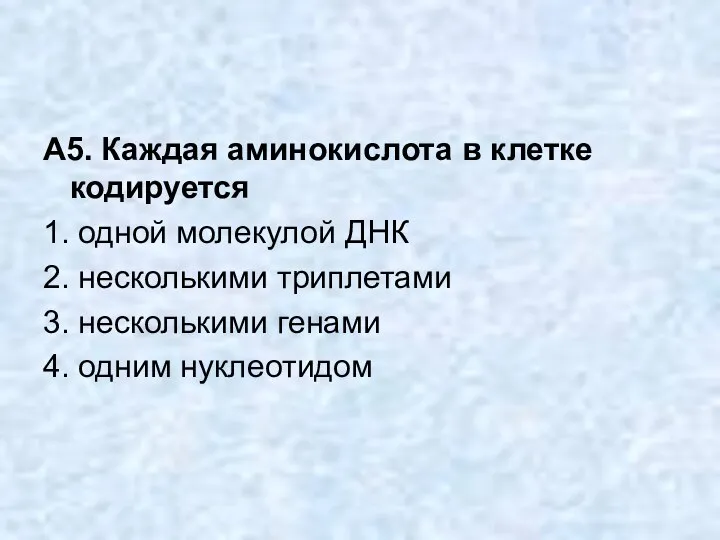 А5. Каждая аминокислота в клетке кодируется

1. одной молекулой ДНК

2. несколькими триплетами

3. несколькими генами

4. одним нуклеотидом